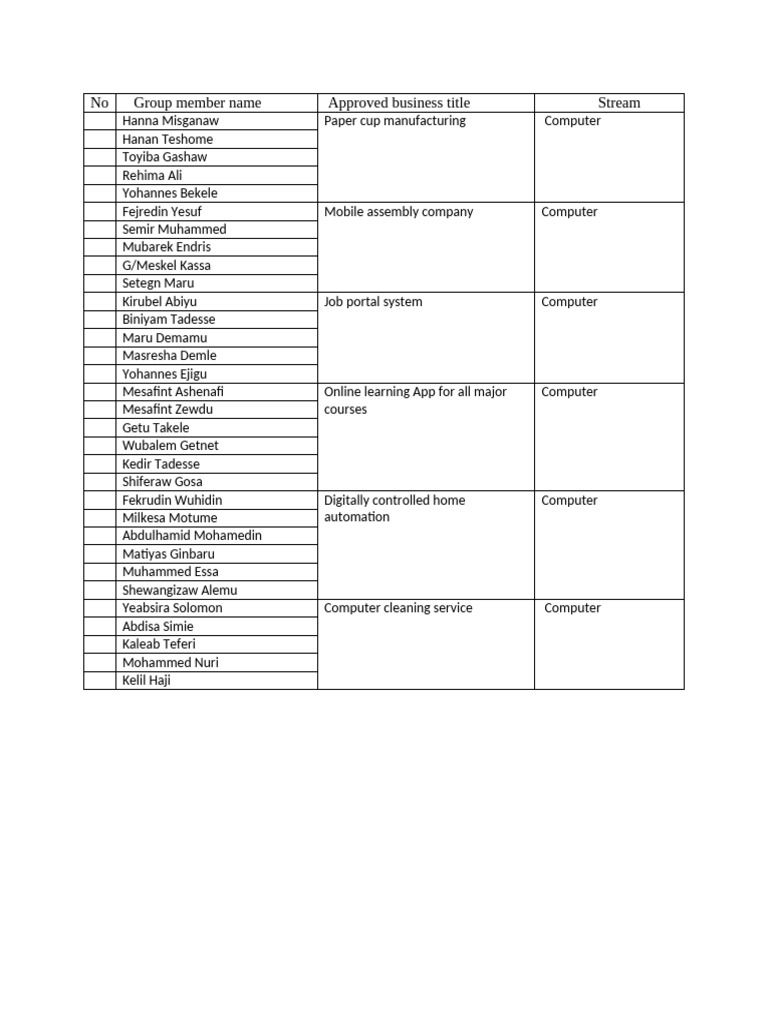 | No | Group member name | Approved business title | Stream |
|---|---|---|---|
| | Hanna Misganaw | Paper cup manufacturing | Computer |
| | Hanan Teshome | | |
| | Toyiba Gashaw | | |
| | Rehima Ali | | |
| | Yohannes Bekele | | |
| | Fejredin Yesuf | Mobile assembly company | Computer |
| | Semir Muhammed | | |
| | Mubarek Endris | | |
| | G/Meskel Kassa | | |
| | Setegn Maru | | |
| | Kirubel Abiyu | Job portal system | Computer |
| | Biniyam Tadesse | | |
| | Maru Demamu | | |
| | Masresha Demle | | |
| | Yohannes Ejigu | | |
| | Mesafint Ashenafi | Online learning App for all major courses | Computer |
| | Mesafint Zewdu | | |
| | Getu Takele | | |
| | Wubalem Getnet | | |
| | Kedir Tadesse | | |
| | Shiferaw Gosa | | |
| | Fekrudin Wuhidin | Digitally controlled home automation | Computer |
| | Milkesa Motume | | |
| | Abdulhamid Mohamedin | | |
| | Matiyas Ginbaru | | |
| | Muhammed Essa | | |
| | Shewangizaw Alemu | | |
| | Yeabsira Solomon | Computer cleaning service | Computer |
| | Abdisa Simie | | |
| | Kaleab Teferi | | |
| | Mohammed Nuri | | |
| | Kelil Haji | | |